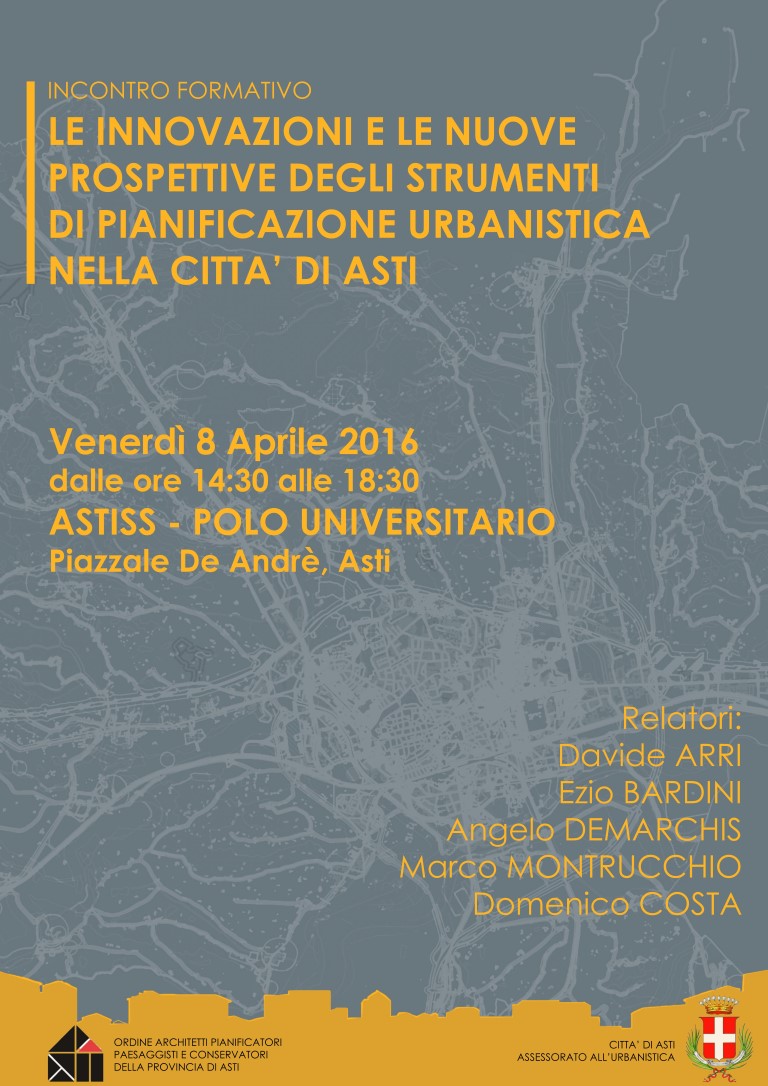 INCONTRO FORMATIVO

LE INNOVAZIONI E LE NUOVE PROSPETTIVE DEGLI STRUMENTI DI PIANIFICAZIONE URBANISTICA NELLA CITTA' DI ASTI

Venerdì 8 Aprile 2016
dalle ore 14:30 alle 18:30
ASTISS - POLO UNIVERSITARIO
Piazzale De Andrè, Asti

Relatori:
Davide ARRI
Ezio BARDINI
Angelo DEMARCHIS
Marco MONTRUCCHIO
Domenico COSTA

ORDINE ARCHITETTI PIANIFICATORI PAESAGGISTI E CONSERVATORI DELLA PROVINCIA DI ASTI

CITTA' DI ASTI
ASSESSORATO ALL'URBANISTICA